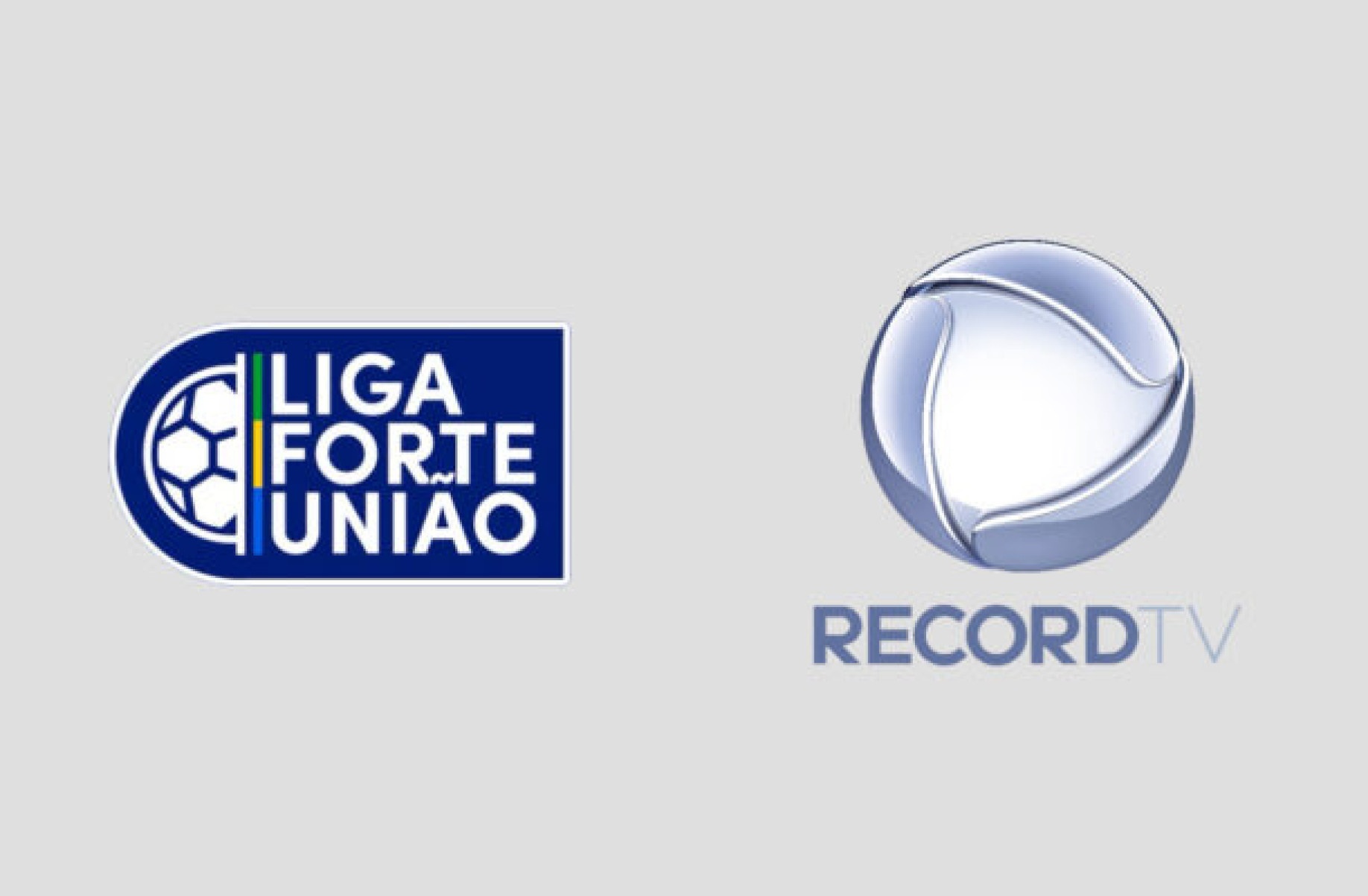 LIGA
FORTE
UNIÃO

RECORDTV